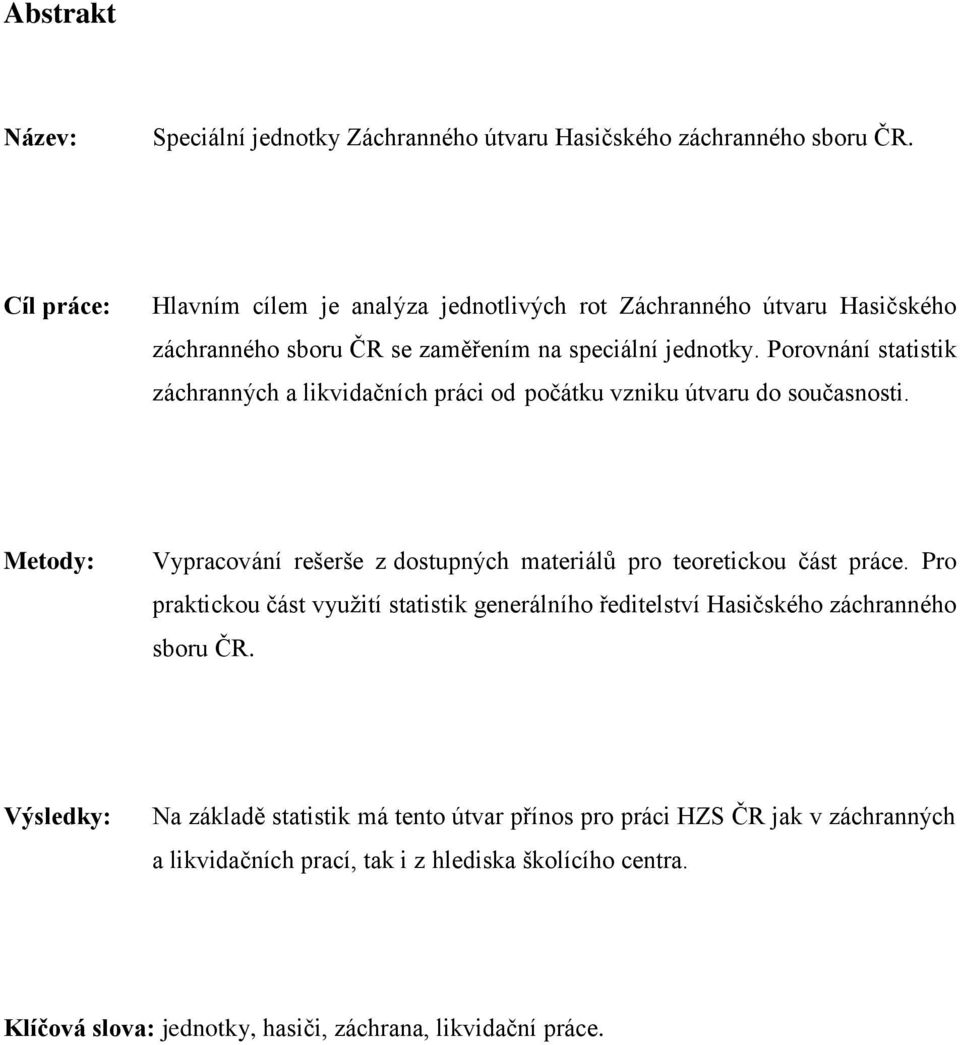 Abstrakt

Název: Speciální jednotky Záchranného útvaru Hasičského záchranného sboru ČR.

Cíl práce: Hlavním cílem je analýza jednotlivých rot Záchranného útvaru Hasičského záchranného sboru ČR se zaměřením na speciální jednotky. Porovnání statistik záchranných a likvidačních práci od počátku vzniku útvaru do současnosti.

Metody: Vypracování rešerše z dostupných materiálů pro teoretickou část práce. Pro praktickou část využití statistik generálního ředitelství Hasičského záchranného sboru ČR.

Výsledky: Na základě statistik má tento útvar přínos pro práci HZS ČR jak v záchranných a likvidačních prací, tak i z hlediska školícího centra.

Klíčová slova: jednotky, hasiči, záchrana, likvidační práce.